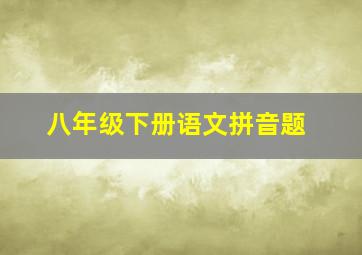 八年级下册语文拼音题